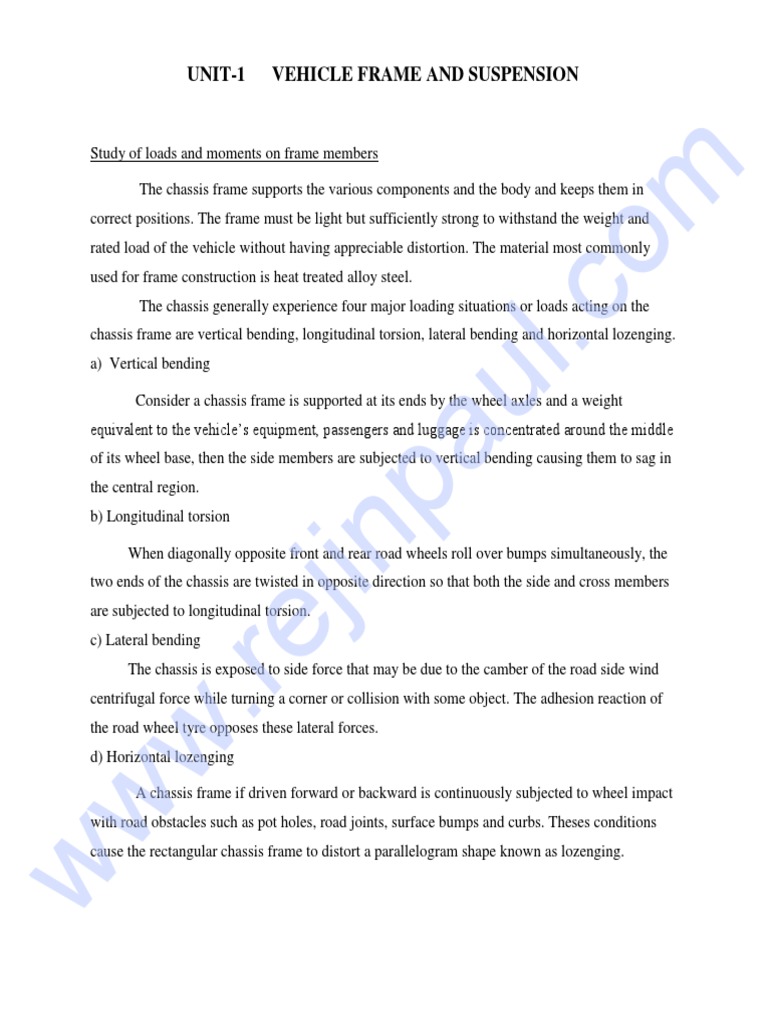 UNIT-1 VEHICLE FRAME AND SUSPENSION

Study of loads and moments on frame members

The chassis frame supports the various components and the body and keeps them in correct positions. The frame must be light but sufficiently strong to withstand the weight and rated load of the vehicle without having appreciable distortion. The material most commonly used for frame construction is heat treated alloy steel.

The chassis generally experience four major loading situations or loads acting on the chassis frame are vertical bending, longitudinal torsion, lateral bending and horizontal lozenging.

a) Vertical bending

Consider a chassis frame is supported at its ends by the wheel axles and a weight equivalent to the vehicle's equipment, passengers and luggage is concentrated around the middle of its wheel base, then the side members are subjected to vertical bending causing them to sag in the central region.

b) Longitudinal torsion

When diagonally opposite front and rear road wheels roll over bumps simultaneously, the two ends of the chassis are twisted in opposite direction so that both the side and cross members are subjected to longitudinal torsion.

c) Lateral bending

The chassis is exposed to side force that may be due to the camber of the road side wind centrifugal force while turning a corner or collision with some object. The adhesion reaction of the road wheel tyre opposes these lateral forces.

d) Horizontal lozenging

A chassis frame if driven forward or backward is continuously subjected to wheel impact with road obstacles such as pot holes, road joints, surface bumps and curbs. Theses conditions cause the rectangular chassis frame to distort a parallelogram shape known as lozenging.

www.rejinpaul.com